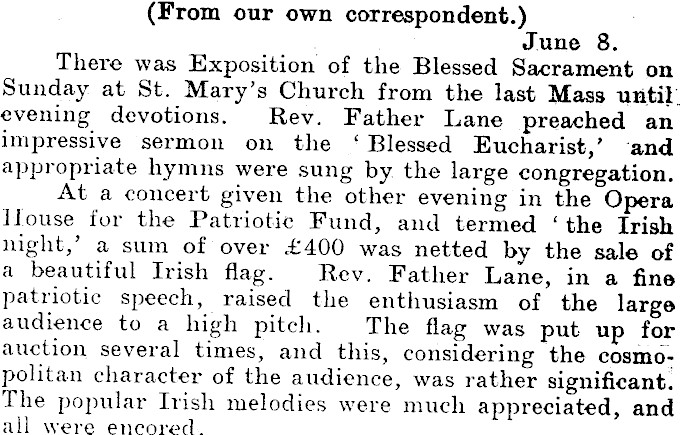 (From our own correspondent.)

June 8.

There was Exposition of the Blessed Sacrament on Sunday at St. Mary's Church from the last Mass until evening devotions. Rev. Father Lane preached an impressive sermon on the 'Blessed Eucharist,' and appropriate hymns were sung by the large congregation.

At a concert given the other evening in the Opera House for the Patriotic Fund, and termed 'the Irish night,' a sum of over £400 was netted by the sale of a beautiful Irish flag. Rev. Father Lane, in a fine patriotic speech, raised the enthusiasm of the large audience to a high pitch. The flag was put up for auction several times, and this, considering the cosmopolitan character of the audience, was rather significant. The popular Irish melodies were much appreciated, and all were encored.